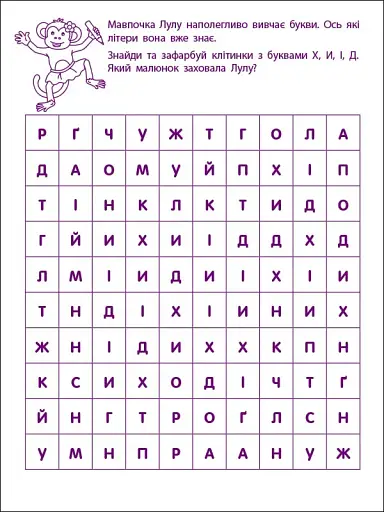 Мавпочка Лулу наполегливо вивчає букви. Ось які літери вона вже знає.

Знайди та зафарбуй клітинки з буквами Х, И, І, Д. Який малюнок заховала Лулу?

| Р | Ґ | Ч | У | Ж | Т | Г | О | Л | А |
|---|---|---|---|---|---|---|---|---|---|
| Д | А | О | М | У | Й | П | Х | І | П |
| Т | І | Н | К | Л | К | Т | И | Д | О |
| Г | Й | И | Х | И | І | Д | Д | Х | Д |
| Л | М | І | И | Д | И | І | Х | І | И |
| Т | Н | Д | І | Х | І | И | Н | И | Х |
| Ж | Н | І | Д | И | Х | Х | К | П | Н |
| К | С | И | Х | О | Д | І | Ч | Т | Ґ |
| Й | Н | Г | Т | Р | О | Ґ | Л | С | Н |
| У | М | Н | П | Р | А | А | Н | У | Ж |